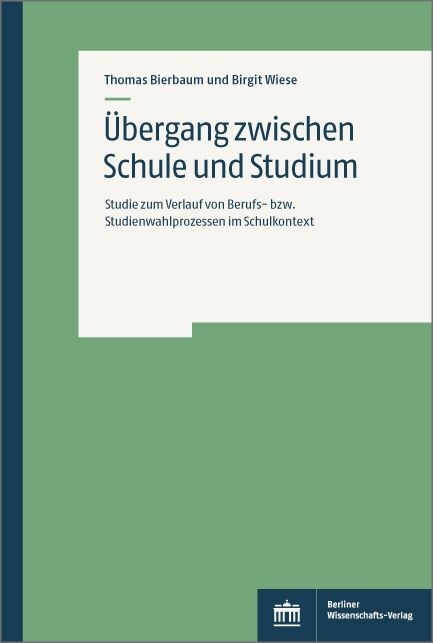 Thomas Bierbaum und Birgit Wiese

Übergang zwischen Schule und Studium

Studie zum Verlauf von Berufs- bzw. Studienwahlprozessen im Schulkontext

Berliner Wissenschafts-Verlag